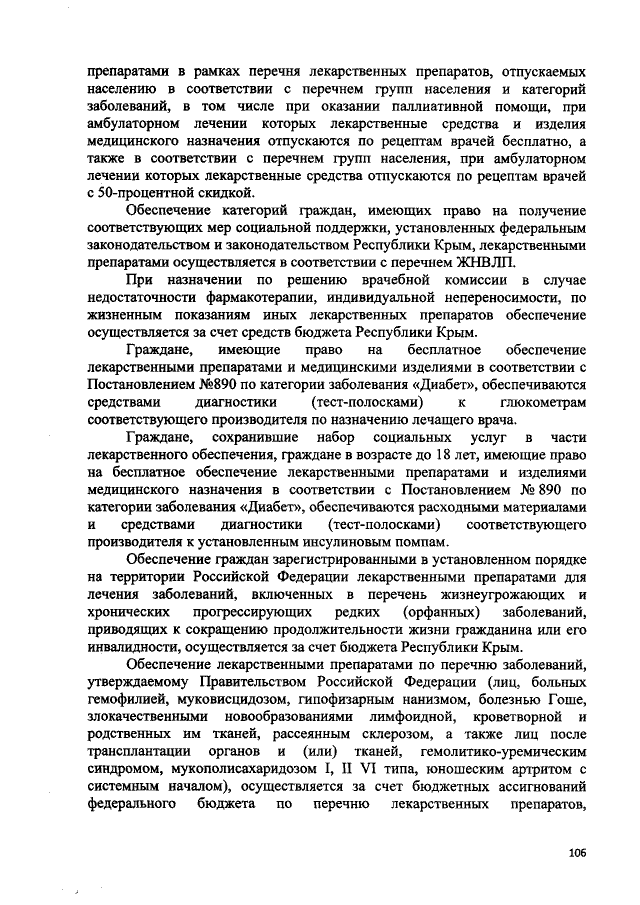 препаратами в рамках перечня лекарственных препаратов, отпускаемых населению в соответствии с перечнем групп населения и категорий заболеваний, в том числе при оказании паллиативной помощи, при амбулаторном лечении которых лекарственные средства и изделия медицинского назначения отпускаются по рецептам врачей бесплатно, а также в соответствии с перечнем групп населения, при амбулаторном лечении которых лекарственные средства отпускаются по рецептам врачей с 50-процентной скидкой.

Обеспечение категорий граждан, имеющих право на получение соответствующих мер социальной поддержки, установленных федеральным законодательством и законодательством Республики Крым, лекарственными препаратами осуществляется в соответствии с перечнем ЖНВЛП.

При назначении по решению врачебной комиссии в случае недостаточности фармакотерапии, индивидуальной непереносимости, по жизненным показаниям иных лекарственных препаратов обеспечение осуществляется за счет средств бюджета Республики Крым.

Граждане, имеющие право на бесплатное обеспечение лекарственными препаратами и медицинскими изделиями в соответствии с Постановлением №890 по категории заболевания «Диабет», обеспечиваются средствами диагностики (тест-полосками) к глюкометрам соответствующего производителя по назначению лечащего врача.

Граждане, сохранившие набор социальных услуг в части лекарственного обеспечения, граждане в возрасте до 18 лет, имеющие право на бесплатное обеспечение лекарственными препаратами и изделиями медицинского назначения в соответствии с Постановлением № 890 по категории заболевания «Диабет», обеспечиваются расходными материалами и средствами диагностики (тест-полосками) соответствующего производителя к установленным инсулиновым помпам.

Обеспечение граждан зарегистрированными в установленном порядке на территории Российской Федерации лекарственными препаратами для лечения заболеваний, включенных в перечень жизнеугрожающих и хронических прогрессирующих редких (орфанных) заболеваний, приводящих к сокращению продолжительности жизни гражданина или его инвалидности, осуществляется за счет бюджета Республики Крым.

Обеспечение лекарственными препаратами по перечню заболеваний, утверждаемому Правительством Российской Федерации (лиц, больных гемофилией, муковисцидозом, гипофизарным нанизмом, болезнью Гоше, злокачественными новообразованиями лимфоидной, кроветворной и родственных им тканей, рассеянным склерозом, а также лиц после трансплантации органов и (или) тканей, гемолитико-уремическим синдромом, мукополисахаридозом I, II VI типа, юношеским артритом с системным началом), осуществляется за счет бюджетных ассигнований федерального бюджета по перечню лекарственных препаратов,

106